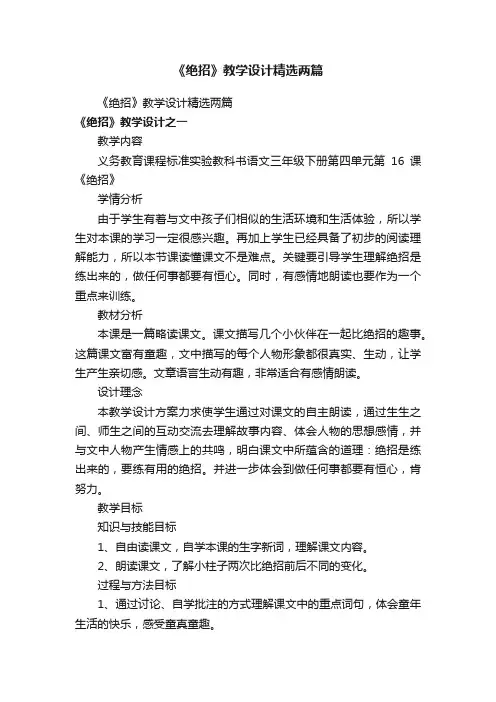 《绝招》教学设计精选两篇

《绝招》教学设计精选两篇

《绝招》教学设计之一

教学内容

义务教育课程标准实验教科书语文三年级下册第四单元第 16 课《绝招》

学情分析

由于学生有着与文中孩子们相似的生活环境和生活体验，所以学生对本课的学习一定很感兴趣。再加上学生已经具备了初步的阅读理解能力，所以本节课读懂课文不是难点。关键要引导学生理解绝招是练出来的，做任何事都要有恒心。同时，有感情地朗读也要作为一个重点来训练。

教材分析

本课是一篇略读课文。课文描写几个小伙伴在一起比绝招的趣事。这篇课文富有童趣，文中描写的每个人物形象都很真实、生动，让学生产生亲切感。文章语言生动有趣，非常适合有感情朗读。

设计理念

本教学设计方案力求使学生通过对课文的自主朗读，通过生生之间、师生之间的互动交流去理解故事内容、体会人物的思想感情，并与文中人物产生情感上的共鸣，明白课文中所蕴含的道理：绝招是练出来的，要练有用的绝招。并进一步体会到做任何事都要有恒心，肯努力。

教学目标

知识与技能目标

1、自由读课文，自学本课的生字新词，理解课文内容。

2、朗读课文，了解小柱子两次比绝招前后不同的变化。

过程与方法目标

1、通过讨论、自学批注的方式理解课文中的重点词句，体会童年生活的快乐，感受童真童趣。